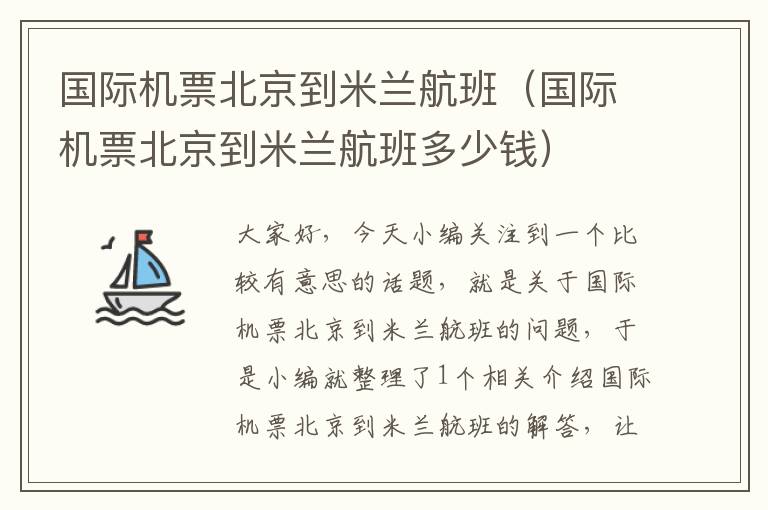 国际机票北京到米兰航班（国际机票北京到米兰航班多少钱）

大家好，今天小编关注到一个比较有意思的话题，就是关于国际机票北京到米兰航班的问题，于是小编就整理了1个相关介绍国际机票北京到米兰航班的解答，让